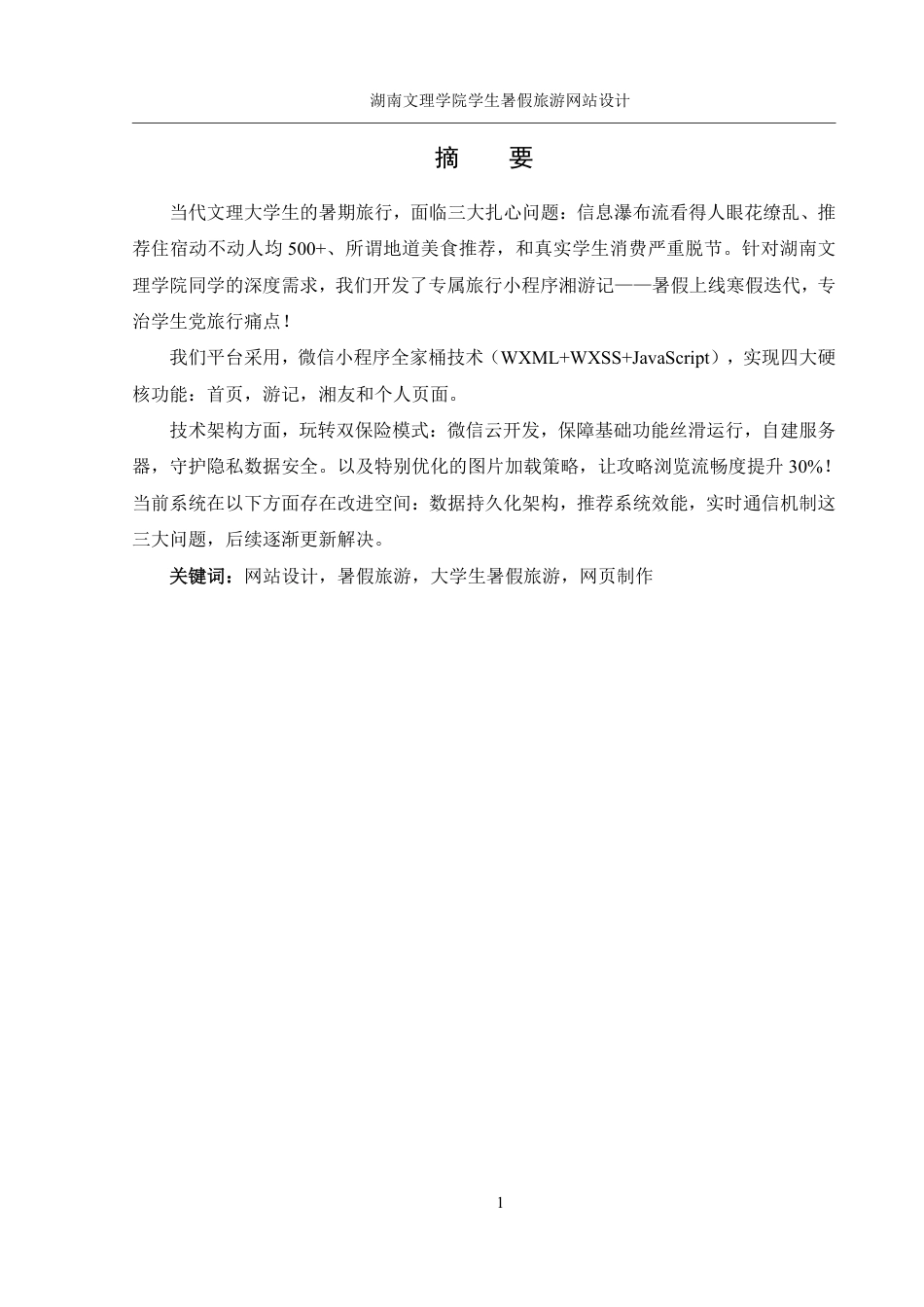 湖南文理学院学生暑假旅游网站设计

摘　要

当代文理大学生的暑期旅行，面临三大扎心问题：信息瀑布流看得人眼花缭乱、推荐住宿动不动人均 500+、所谓地道美食推荐，和真实学生消费严重脱节。针对湖南文理学院同学的深度需求，我们开发了专属旅行小程序湘游记——暑假上线寒假迭代，专治学生党旅行痛点！

我们平台采用，微信小程序全家桶技术（WXML+WXSS+JavaScript），实现四大硬核功能：首页，游记，湘友和个人页面。

技术架构方面，玩转双保险模式：微信云开发，保障基础功能丝滑运行，自建服务器，守护隐私数据安全。以及特别优化的图片加载策略，让攻略浏览流畅度提升 30%！当前系统在以下方面存在改进空间：数据持久化架构，推荐系统效能，实时通信机制这三大问题，后续逐渐更新解决。

关键词：网站设计，暑假旅游，大学生暑假旅游，网页制作

1